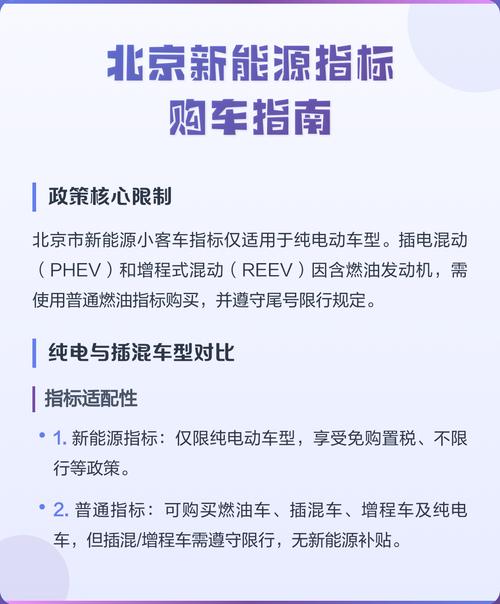 北京新能源指标
购车指南

政策核心限制

北京市新能源小客车指标仅适用于纯电动车型。插电混动（PHEV）和增程式混动（REEV）因含燃油发动机，需使用普通燃油指标购买，并遵守尾号限行规定。

纯电与插混车型对比

指标适配性

• 1. 新能源指标：仅限纯电动车型，享受免购置税、不限行等政策。

• 2. 普通指标：可购买燃油车、插混车、增程车及纯电车，但插混/增程车需遵守限行，无新能源补贴。